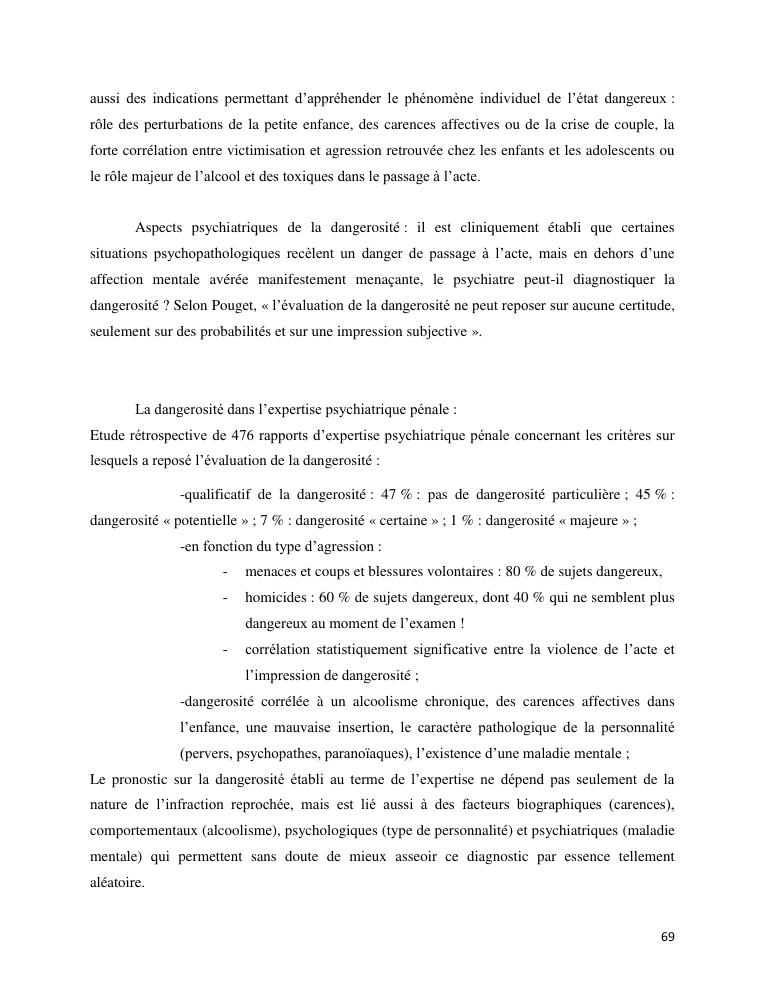 aussi des indications permettant d'appréhender le phénomène individuel de l'état dangereux : rôle des perturbations de la petite enfance, des carences affectives ou de la crise de couple, la forte corrélation entre victimisation et agression retrouvée chez les enfants et les adolescents ou le rôle majeur de l'alcool et des toxiques dans le passage à l'acte.

Aspects psychiatriques de la dangerosité : il est cliniquement établi que certaines situations psychopathologiques recèlent un danger de passage à l'acte, mais en dehors d'une affection mentale avérée manifestement menaçante, le psychiatre peut-il diagnostiquer la dangerosité ? Selon Pouget, « l'évaluation de la dangerosité ne peut reposer sur aucune certitude, seulement sur des probabilités et sur une impression subjective ».

La dangerosité dans l'expertise psychiatrique pénale :
Etude rétrospective de 476 rapports d'expertise psychiatrique pénale concernant les critères sur lesquels a reposé l'évaluation de la dangerosité :

-qualificatif de la dangerosité : 47 % : pas de dangerosité particulière ; 45 % : dangerosité « potentielle » ; 7 % : dangerosité « certaine » ; 1 % : dangerosité « majeure » ;

-en fonction du type d'agression :

- menaces et coups et blessures volontaires : 80 % de sujets dangereux,
- homicides : 60 % de sujets dangereux, dont 40 % qui ne semblent plus dangereux au moment de l'examen !
- corrélation statistiquement significative entre la violence de l'acte et l'impression de dangerosité ;

-dangerosité corrélée à un alcoolisme chronique, des carences affectives dans l'enfance, une mauvaise insertion, le caractère pathologique de la personnalité (pervers, psychopathes, paranoïaques), l'existence d'une maladie mentale ;

Le pronostic sur la dangerosité établi au terme de l'expertise ne dépend pas seulement de la nature de l'infraction reprochée, mais est lié aussi à des facteurs biographiques (carences), comportementaux (alcoolisme), psychologiques (type de personnalité) et psychiatriques (maladie mentale) qui permettent sans doute de mieux asseoir ce diagnostic par essence tellement aléatoire.

69